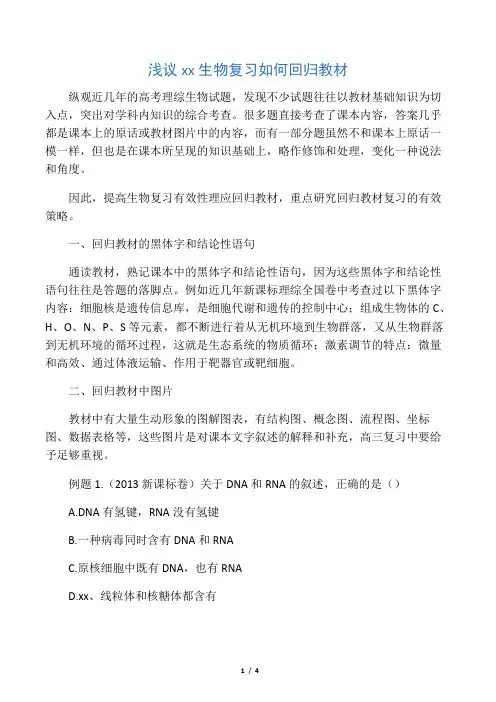 浅议 xx 生物复习如何回归教材

纵观近几年的高考理综生物试题，发现不少试题往往以教材基础知识为切入点，突出对学科内知识的综合考查。很多题直接考查了课本内容，答案几乎都是课本上的原话或教材图片中的内容，而有一部分题虽然不和课本上原话一模一样，但也是在课本所呈现的知识基础上，略作修饰和处理，变化一种说法和角度。

因此，提高生物复习有效性理应回归教材，重点研究回归教材复习的有效策略。

一、回归教材的黑体字和结论性语句

通读教材，熟记课本中的黑体字和结论性语句，因为这些黑体字和结论性语句往往是答题的落脚点。例如近几年新课标理综全国卷中考查过以下黑体字内容：细胞核是遗传信息库，是细胞代谢和遗传的控制中心；组成生物体的 C、H、O、N、P、S 等元素，都不断进行着从无机环境到生物群落，又从生物群落到无机环境的循环过程，这就是生态系统的物质循环；激素调节的特点：微量和高效、通过体液运输、作用于靶器官或靶细胞。

二、回归教材中图片

教材中有大量生动形象的图解图表，有结构图、概念图、流程图、坐标图、数据表格等，这些图片是对课本文字叙述的解释和补充，高三复习中要给予足够重视。

例题 1.（2013 新课标卷）关于 DNA 和 RNA 的叙述，正确的是（）

A.DNA 有氢键，RNA 没有氢键

B.一种病毒同时含有 DNA 和 RNA

C.原核细胞中既有 DNA，也有 RNA

D.xx、线粒体和核糖体都含有

1 / 4